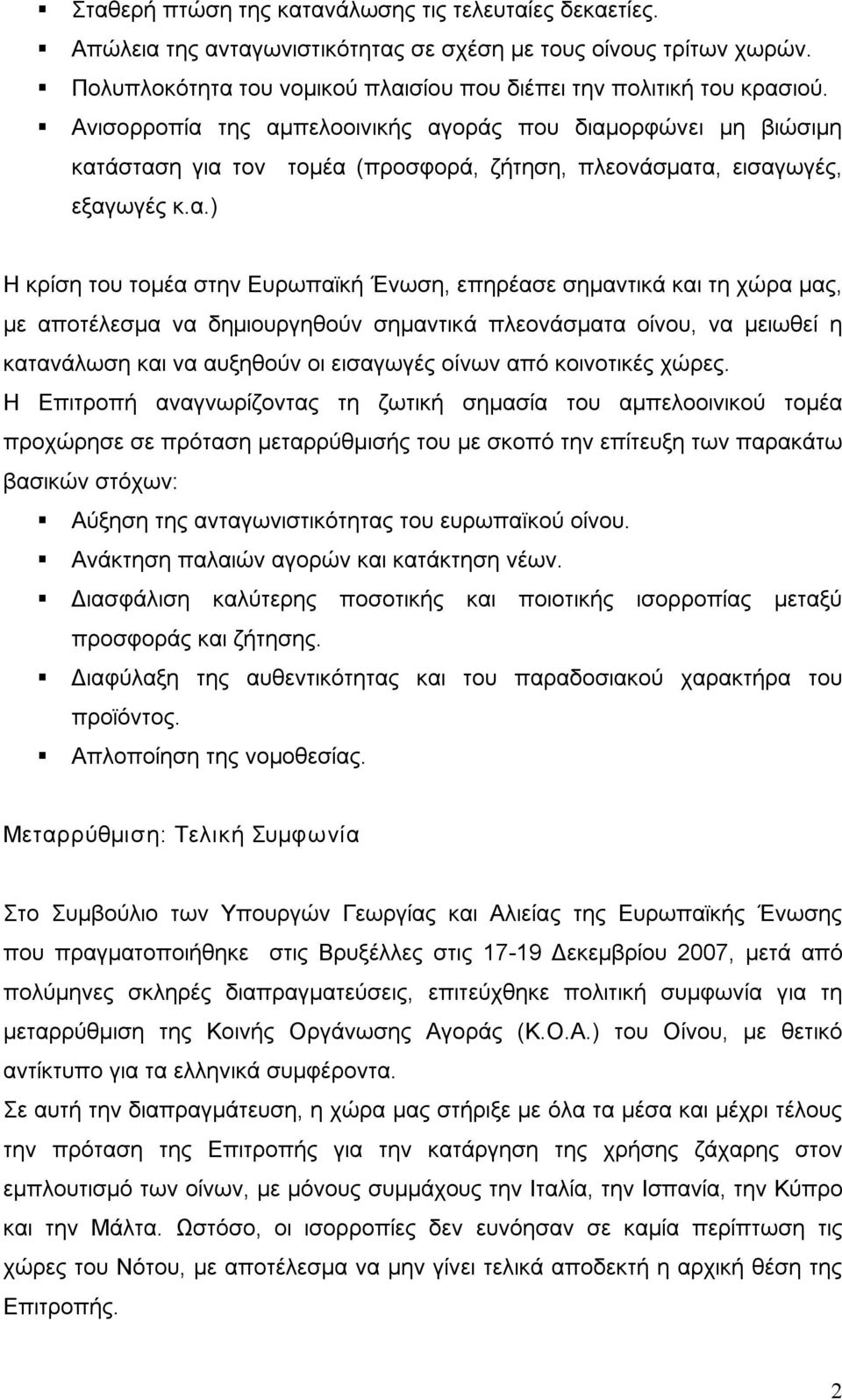 ▪ Σταθερή πτώση της κατανάλωσης τις τελευταίες δεκαετίες.
▪ Απώλεια της ανταγωνιστικότητας σε σχέση με τους οίνους τρίτων χωρών.
▪ Πολυπλοκότητα του νομικού πλαισίου που διέπει την πολιτική του κρασιού.
▪ Ανισορροπία της αμπελοοινικής αγοράς που διαμορφώνει μη βιώσιμη κατάσταση για τον τομέα (προσφορά, ζήτηση, πλεονάσματα, εισαγωγές, εξαγωγές κ.α.)

Η κρίση του τομέα στην Ευρωπαϊκή Ένωση, επηρέασε σημαντικά και τη χώρα μας, με αποτέλεσμα να δημιουργηθούν σημαντικά πλεονάσματα οίνου, να μειωθεί η κατανάλωση και να αυξηθούν οι εισαγωγές οίνων από κοινοτικές χώρες.
Η Επιτροπή αναγνωρίζοντας τη ζωτική σημασία του αμπελοοινικού τομέα προχώρησε σε πρόταση μεταρρύθμισής του με σκοπό την επίτευξη των παρακάτω βασικών στόχων:
▪ Αύξηση της ανταγωνιστικότητας του ευρωπαϊκού οίνου.
▪ Ανάκτηση παλαιών αγορών και κατάκτηση νέων.
▪ Διασφάλιση καλύτερης ποσοτικής και ποιοτικής ισορροπίας μεταξύ προσφοράς και ζήτησης.
▪ Διαφύλαξη της αυθεντικότητας και του παραδοσιακού χαρακτήρα του προϊόντος.
▪ Απλοποίηση της νομοθεσίας.

Μεταρρύθμιση: Τελική Συμφωνία

Στο Συμβούλιο των Υπουργών Γεωργίας και Αλιείας της Ευρωπαϊκής Ένωσης που πραγματοποιήθηκε στις Βρυξέλλες στις 17-19 Δεκεμβρίου 2007, μετά από πολύμηνες σκληρές διαπραγματεύσεις, επιτεύχθηκε πολιτική συμφωνία για τη μεταρρύθμιση της Κοινής Οργάνωσης Αγοράς (Κ.Ο.Α.) του Οίνου, με θετικό αντίκτυπο για τα ελληνικά συμφέροντα.
Σε αυτή την διαπραγμάτευση, η χώρα μας στήριξε με όλα τα μέσα και μέχρι τέλους την πρόταση της Επιτροπής για την κατάργηση της χρήσης ζάχαρης στον εμπλουτισμό των οίνων, με μόνους συμμάχους την Ιταλία, την Ισπανία, την Κύπρο και την Μάλτα. Ωστόσο, οι ισορροπίες δεν ευνόησαν σε καμία περίπτωση τις χώρες του Νότου, με αποτέλεσμα να μην γίνει τελικά αποδεκτή η αρχική θέση της Επιτροπής.

2